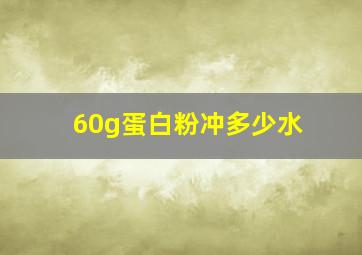 60g蛋白粉冲多少水